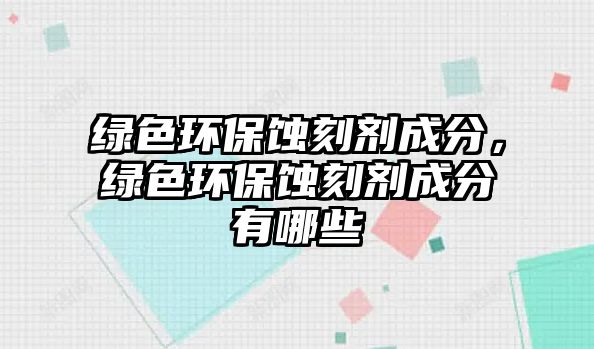 绿色环保蚀刻剂成分，绿色环保蚀刻剂成分有哪些